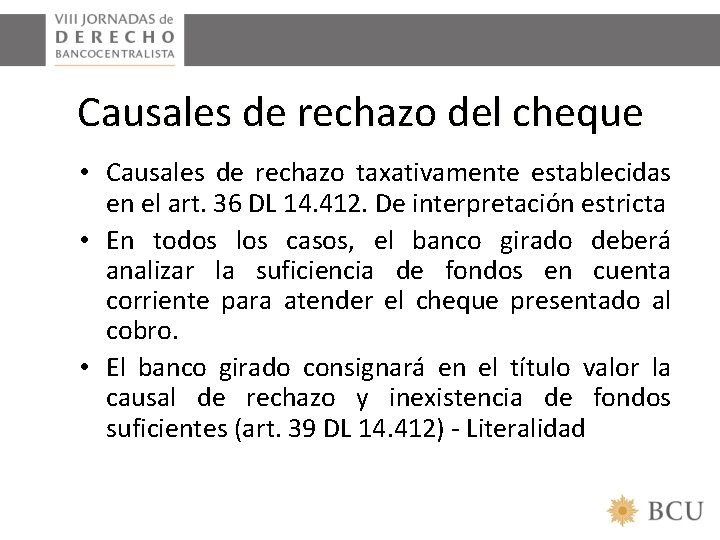 VIII JORNADAS de
DERECHO
BANCOCENTRALISTA

Causales de rechazo del cheque

• Causales de rechazo taxativamente establecidas en el art. 36 DL 14.412. De interpretación estricta

• En todos los casos, el banco girado deberá analizar la suficiencia de fondos en cuenta corriente para atender el cheque presentado al cobro.

• El banco girado consignará en el título valor la causal de rechazo y inexistencia de fondos suficientes (art. 39 DL 14.412) - Literalidad

BCU